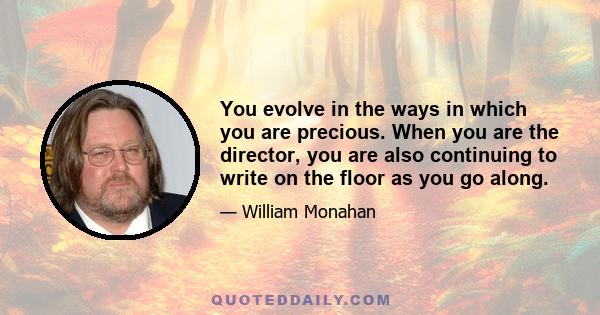 You evolve in the ways in which you are precious. When you are the director, you are also continuing to write on the floor as you go along.

— William Monahan

QUOTEDDAILY.COM